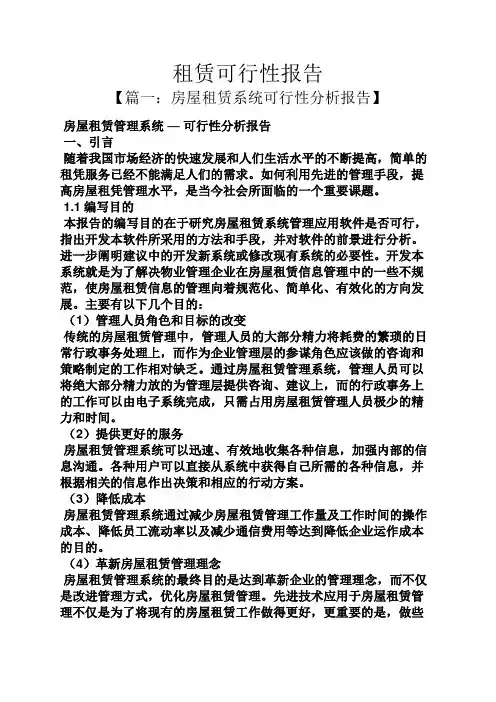 租赁可行性报告

【篇一：房屋租赁系统可行性分析报告】

房屋租赁管理系统 — 可行性分析报告

一、引言

随着我国市场经济的快速发展和人们生活水平的不断提高，简单的租凭服务已经不能满足人们的需求。如何利用先进的管理手段，提高房屋租凭管理水平，是当今社会所面临的一个重要课题。

1.1 编写目的

本报告的编写目的在于研究房屋租赁系统管理应用软件是否可行，指出开发本软件所采用的方法和手段，并对软件的前景进行分析。进一步阐明建议中的开发新系统或修改现有系统的必要性。开发本系统就是为了解决物业管理企业在房屋租赁信息管理中的一些不规范，使房屋租赁信息的管理向着规范化、简单化、有效化的方向发展。主要有以下几个目的：

（1）管理人员角色和目标的改变

传统的房屋租赁管理中，管理人员的大部分精力将耗费的繁琐的日常行政事务处理上，而作为企业管理层的参谋角色应该做的咨询和策略制定的工作相对缺乏。通过房屋租赁管理系统，管理人员可以将绝大部分精力放的为管理层提供咨询、建议上，而的行政事务上的工作可以由电子系统完成，只需占用房屋租赁管理人员极少的精力和时间。

（2）提供更好的服务

房屋租赁管理系统可以迅速、有效地收集各种信息，加强内部的信息沟通。各种用户可以直接从系统中获得自己所需的各种信息，并根据相关的信息作出决策和相应的行动方案。

（3）降低成本

房屋租赁管理系统通过减少房屋租赁管理工作量及工作时间的操作成本、降低员工流动率以及减少通信费用等达到降低企业运作成本的目的。

（4）革新房屋租赁管理理念

房屋租赁管理系统的最终目的是达到革新企业的管理理念，而不仅是改进管理方式，优化房屋租赁管理。先进技术应用于房屋租赁管理不仅是为了将现有的房屋租赁工作做得更好，更重要的是，做些